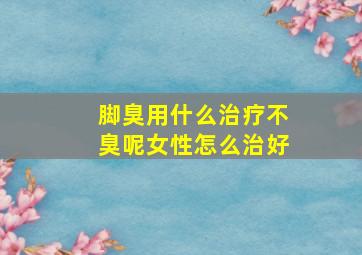 脚臭用什么治疗不臭呢女性怎么治好